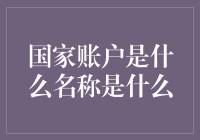 国家账户是什么名称是什么